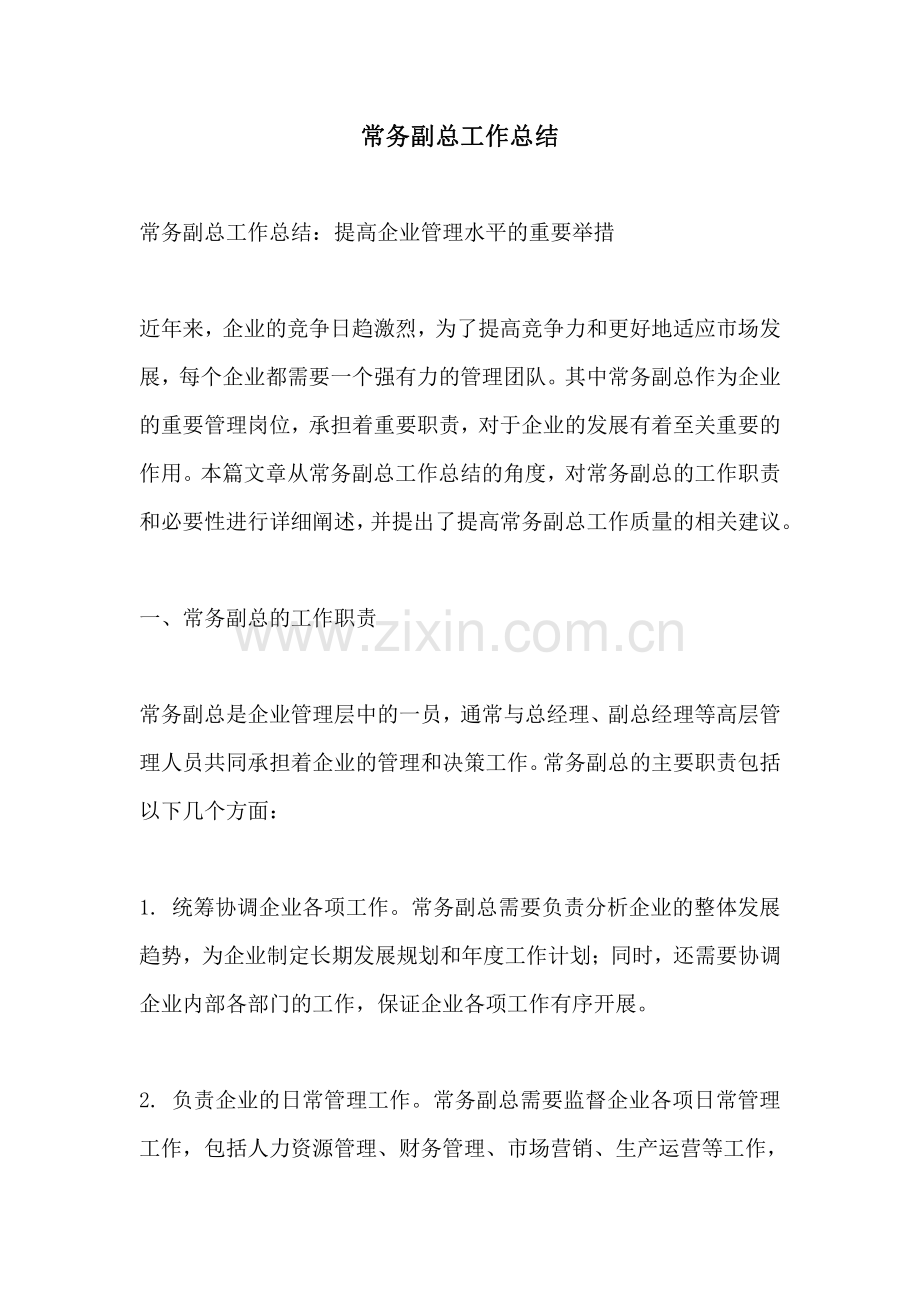 常务副总工作总结

常务副总工作总结：提高企业管理水平的重要举措

近年来，企业的竞争日趋激烈，为了提高竞争力和更好地适应市场发展，每个企业都需要一个强有力的管理团队。其中常务副总作为企业的重要管理岗位，承担着重要职责，对于企业的发展有着至关重要的作用。本篇文章从常务副总工作总结的角度，对常务副总的工作职责和必要性进行详细阐述，并提出了提高常务副总工作质量的相关建议。

一、常务副总的工作职责

www.zixin.com.cn

常务副总是企业管理层中的一员，通常与总经理、副总经理等高层管理人员共同承担着企业的管理和决策工作。常务副总的主要职责包括以下几个方面：

1. 统筹协调企业各项工作。常务副总需要负责分析企业的整体发展趋势，为企业制定长期发展规划和年度工作计划；同时，还需要协调企业内部各部门的工作，保证企业各项工作有序开展。

2. 负责企业的日常管理工作。常务副总需要监督企业各项日常管理工作，包括人力资源管理、财务管理、市场营销、生产运营等工作，